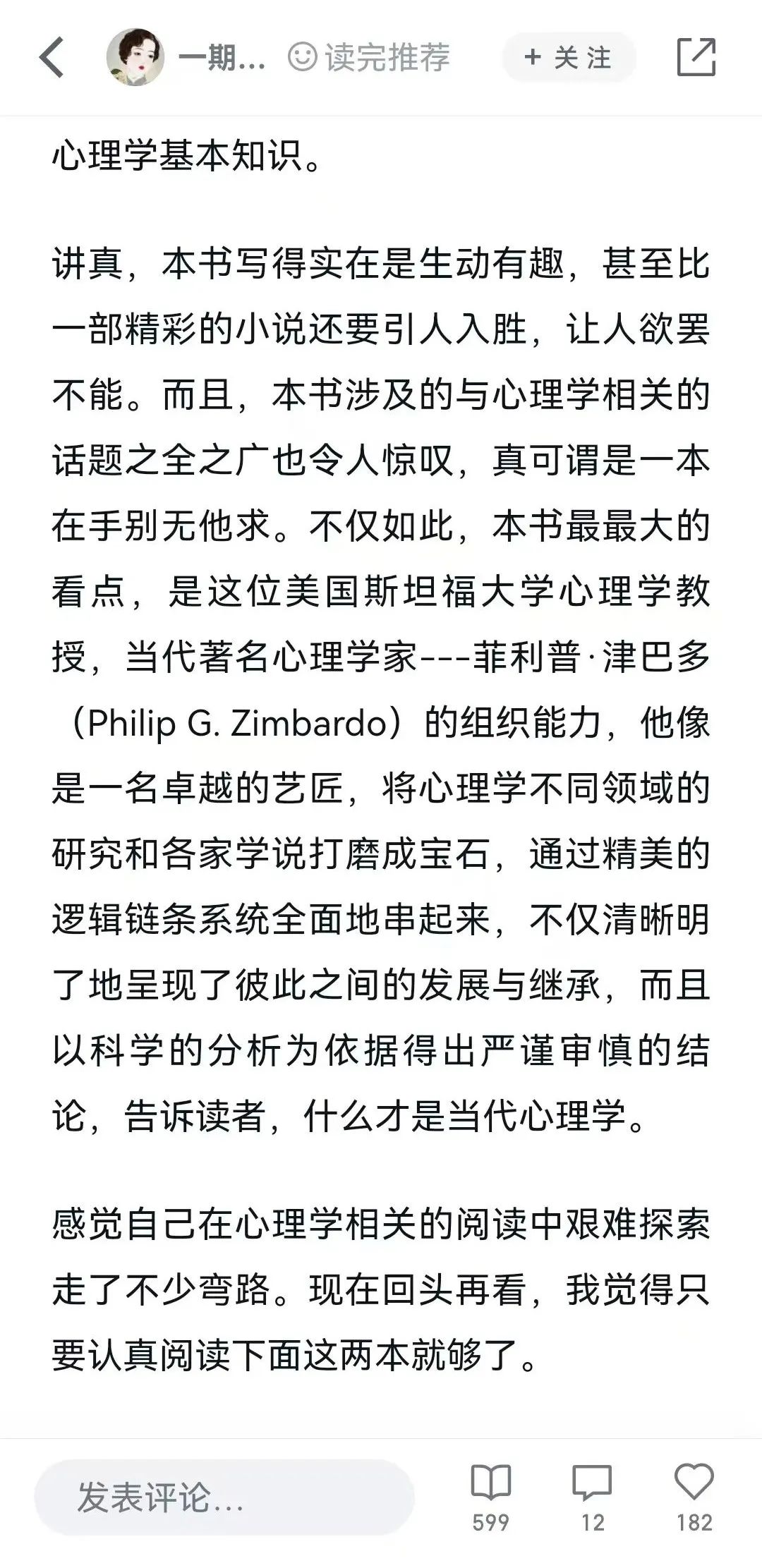 一期... 读完推荐 + 关注

心理学基本知识。

讲真，本书写得实在是生动有趣，甚至比一部精彩的小说还要引人入胜，让人欲罢不能。而且，本书涉及的与心理学相关的话题之全之广也令人惊叹，真可谓是一本在手别无他求。不仅如此，本书最最大的看点，是这位美国斯坦福大学心理学教授，当代著名心理学家---菲利普·津巴多（Philip G. Zimbardo）的组织能力，他像是一名卓越的艺匠，将心理学不同领域的研究和各家学说打磨成宝石，通过精美的逻辑链条系统全面地串起来，不仅清晰明了地呈现了彼此之间的发展与继承，而且以科学的分析为依据得出严谨审慎的结论，告诉读者，什么才是当代心理学。

感觉自己在心理学相关的阅读中艰难探索走了不少弯路。现在回头再看，我觉得只要认真阅读下面这两本就够了。

发表评论...
599
12
182